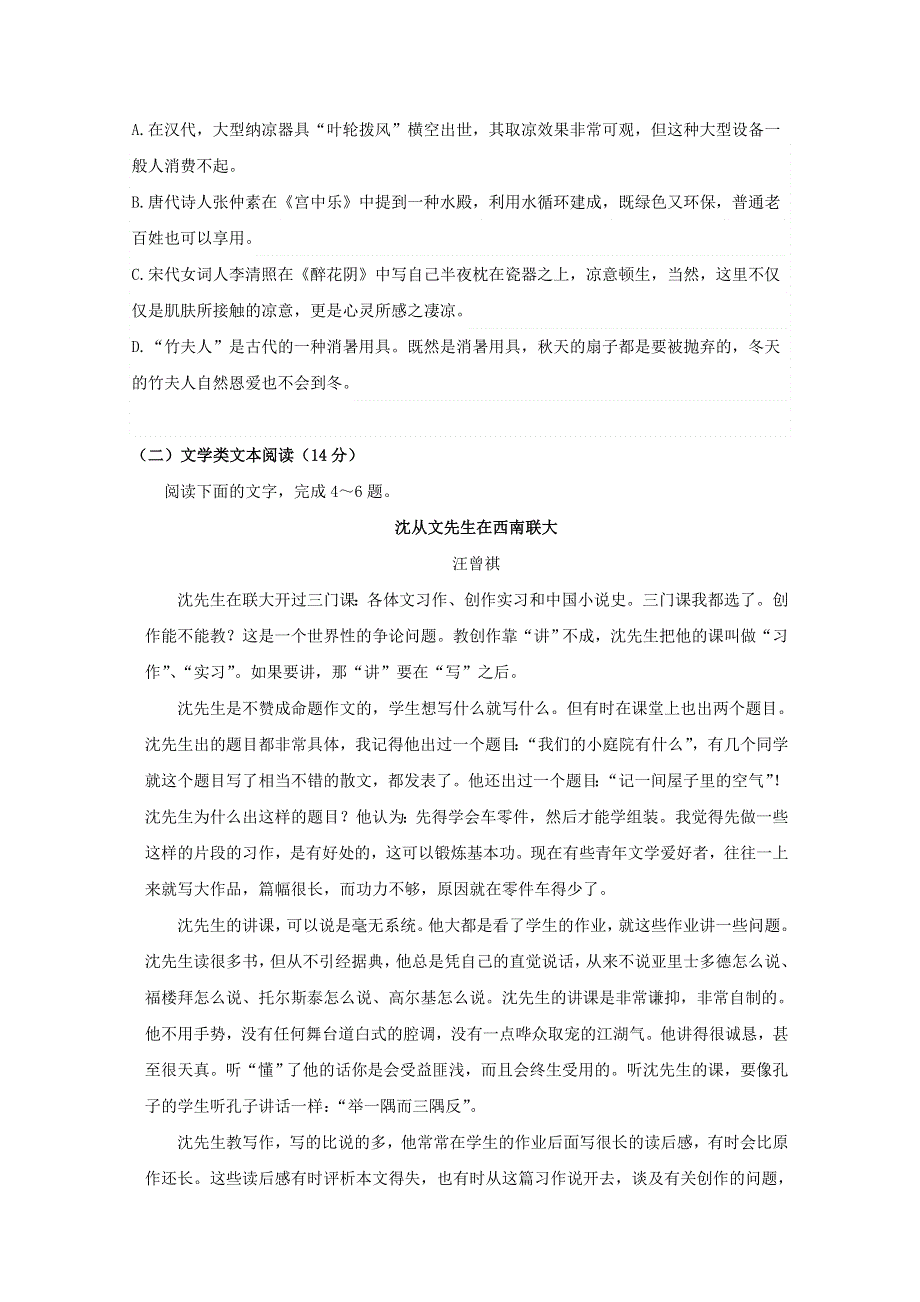 A. 在汉代，大型纳凉器具“叶轮拨风”横空出世，其取凉效果非常可观，但这种大型设备一般人消费不起。

B. 唐代诗人张仲素在《宫中乐》中提到一种水殿，利用水循环建成，既绿色又环保，普通老百姓也可以享用。

C. 宋代女词人李清照在《醉花阴》中写自己半夜枕在瓷器之上，凉意顿生，当然，这里不仅仅是肌肤所接触的凉意，更是心灵所感之凄凉。

D. “竹夫人”是古代的一种消暑用具。既然是消暑用具，秋天的扇子都是要被抛弃的，冬天的竹夫人自然恩爱也不会到冬。

（二）文学类文本阅读（14 分）

阅读下面的文字，完成 4～6 题。

沈从文先生在西南联大

汪曾祺

沈先生在联大开过三门课：各体文习作、创作实习和中国小说史。三门课我都选了。创作能不能教？这是一个世界性的争论问题。教创作靠“讲”不成，沈先生把他的课叫做“习作”、“实习”。如果要讲，那“讲”要在“写”之后。

沈先生是不赞成命题作文的，学生想写什么就写什么。但有时在课堂上也出两个题目。沈先生出的题目都非常具体，我记得他出过一个题目：“我们的小庭院有什么”，有几个同学就这个题目写了相当不错的散文，都发表了。他还出过一个题目：“记一间屋子里的空气”！沈先生为什么出这样的题目？他认为：先得学会车零件，然后才能学组装。我觉得先做一些这样的片段的习作，是有好处的，这可以锻炼基本功。现在有些青年文学爱好者，往往一上来就写大作品，篇幅很长，而功力不够，原因就在零件车得少了。

沈先生的讲课，可以说是毫无系统。他大都是看了学生的作业，就这些作业讲一些问题。沈先生读很多书，但从不引经据典，他总是凭自己的直觉说话，从来不说亚里士多德怎么说、福楼拜怎么说、托尔斯泰怎么说、高尔基怎么说。沈先生的讲课是非常谦抑，非常自制的。他不用手势，没有任何舞台道白式的腔调，没有一点哗众取宠的江湖气。他讲得很诚恳，甚至很天真。听“懂”了他的话你是会受益匪浅，而且会终生受用的。听沈先生的课，要像孔子的学生听孔子讲话一样：“举一隅而三隅反”。

沈先生教写作，写的比说的多，他常常在学生的作业后面写很长的读后感，有时会比原作还长。这些读后感有时评析本文得失，也有时从这篇习作说开去，谈及有关创作的问题，